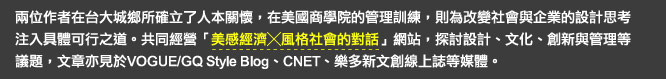 兩位作者在台大城鄉所確立了人本關懷，在美國商學院的管理訓練，則為改變社會與企業的設計思考注入具體可行之道。共同經營「美感經濟╳風格社會的對話」網站，探討設計、文化、創新與管理等議題，文章亦見於VOGUE/GQ Style Blog、CNET、樂多新文創線上誌等媒體。